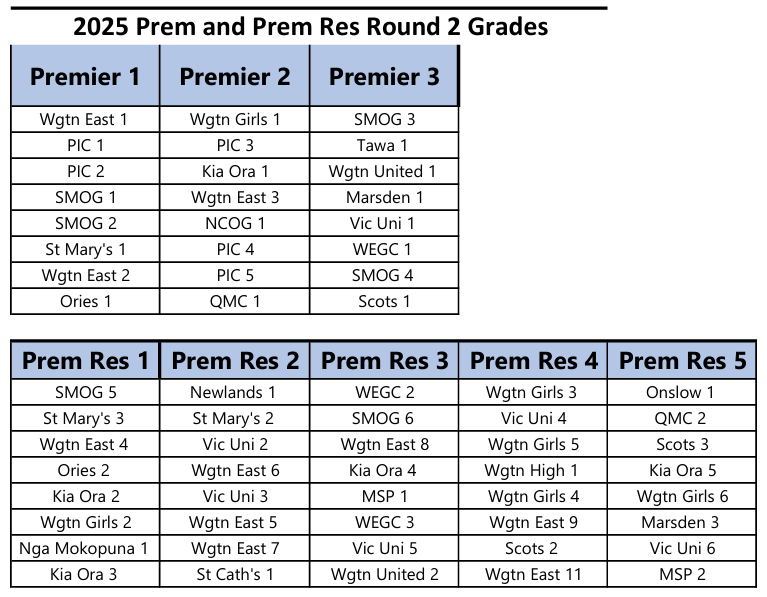 2025 Prem and Prem Res Round 2 Grades

| Premier 1 | Premier 2 | Premier 3 |
|---|---|---|
| Wgtn East 1 | Wgtn Girls 1 | SMOG 3 |
| PIC 1 | PIC 3 | Tawa 1 |
| PIC 2 | Kia Ora 1 | Wgtn United 1 |
| SMOG 1 | Wgtn East 3 | Marsden 1 |
| SMOG 2 | NCOG 1 | Vic Uni 1 |
| St Mary's 1 | PIC 4 | WEGC 1 |
| Wgtn East 2 | PIC 5 | SMOG 4 |
| Ories 1 | QMC 1 | Scots 1 |

| Prem Res 1 | Prem Res 2 | Prem Res 3 | Prem Res 4 | Prem Res 5 |
|---|---|---|---|---|
| SMOG 5 | Newlands 1 | WEGC 2 | Wgtn Girls 3 | Onslow 1 |
| St Mary's 3 | St Mary's 2 | SMOG 6 | Vic Uni 4 | QMC 2 |
| Wgtn East 4 | Vic Uni 2 | Wgtn East 8 | Wgtn Girls 5 | Scots 3 |
| Ories 2 | Wgtn East 6 | Kia Ora 4 | Wgtn High 1 | Kia Ora 5 |
| Kia Ora 2 | Vic Uni 3 | MSP 1 | Wgtn Girls 4 | Wgtn Girls 6 |
| Wgtn Girls 2 | Wgtn East 5 | WEGC 3 | Wgtn East 9 | Marsden 3 |
| Nga Mokopuna 1 | Wgtn East 7 | Vic Uni 5 | Scots 2 | Vic Uni 6 |
| Kia Ora 3 | St Cath's 1 | Wgtn United 2 | Wgtn East 11 | MSP 2 |